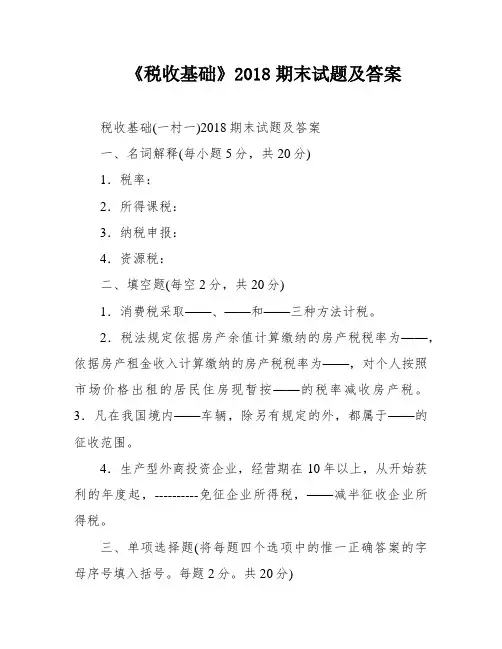 《税收基础》2018 期末试题及答案

税收基础(一村一)2018 期末试题及答案

一、名词解释(每小题 5 分，共 20 分)

1．税率：

2．所得课税：

3．纳税申报：

4．资源税：

二、填空题(每空 2 分，共 20 分)

1．消费税采取——、——和——三种方法计税。

2．税法规定依据房产余值计算缴纳的房产税税率为——，依据房产租金收入计算缴纳的房产税税率为——，对个人按照市场价格出租的居民住房现暂按——的税率减收房产税。

3．凡在我国境内——车辆，除另有规定的外，都属于——的征收范围。

4．生产型外商投资企业，经营期在 10 年以上，从开始获利的年度起，----------免征企业所得税，——减半征收企业所得税。

三、单项选择题(将每题四个选项中的惟一正确答案的字母序号填入括号。每题 2 分。共 20 分)